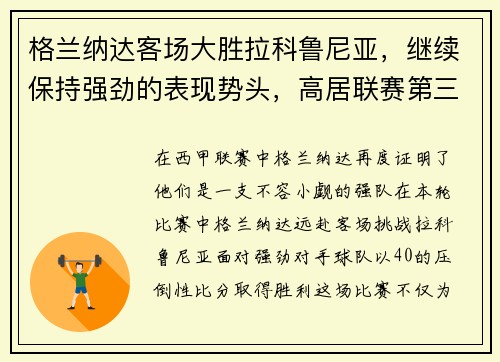 格兰纳达客场大胜拉科鲁尼亚，继续保持强劲的表现势头，高居联赛第三

在西甲联赛中格兰纳达再度证明了他们是一支不容小觑的强队在本轮比赛中格兰纳达远赴客场挑战拉科鲁尼亚面对强劲对手球队以40的压倒性比分取得胜利这场比赛不仅为